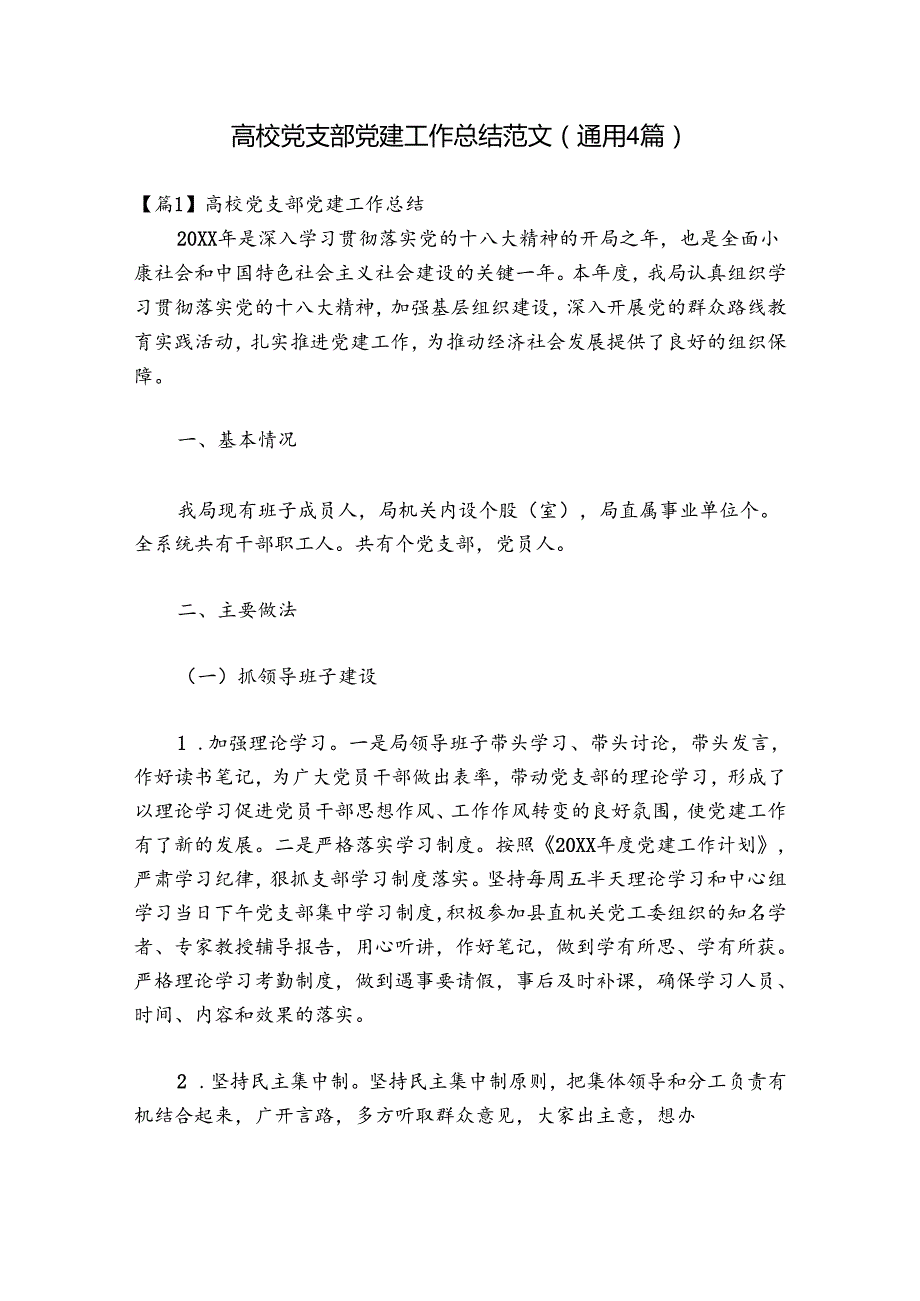 高校党支部党建工作总结范文（通用4篇）

【篇1】高校党支部党建工作总结

20XX年是深入学习贯彻落实党的十八大精神的开局之年，也是全面小康社会和中国特色社会主义社会建设的关键一年。本年度，我局认真组织学习贯彻落实党的十八大精神，加强基层组织建设，深入开展党的群众路线教育实践活动，扎实推进党建工作，为推动经济社会发展提供了良好的组织保障。

一、基本情况

我局现有班子成员人，局机关内设个股（室），局直属事业单位个。全系统共有干部职工人。共有个党支部，党员人。

二、主要做法

（一）抓领导班子建设

1．加强理论学习。一是局领导班子带头学习、带头讨论，带头发言，作好读书笔记，为广大党员干部做出表率，带动党支部的理论学习，形成了以理论学习促进党员干部思想作风、工作作风转变的良好氛围，使党建工作有了新的发展。二是严格落实学习制度。按照《20XX年度党建工作计划》，严肃学习纪律，狠抓支部学习制度落实。坚持每周五半天理论学习和中心组学习当日下午党支部集中学习制度，积极参加县直机关党工委组织的知名学者、专家教授辅导报告，用心听讲，作好笔记，做到学有所思、学有所获。严格理论学习考勤制度，做到遇事要请假，事后及时补课，确保学习人员、时间、内容和效果的落实。

2．坚持民主集中制。坚持民主集中制原则，把集体领导和分工负责有机结合起来，广开言路，多方听取群众意见，大家出主意，想办